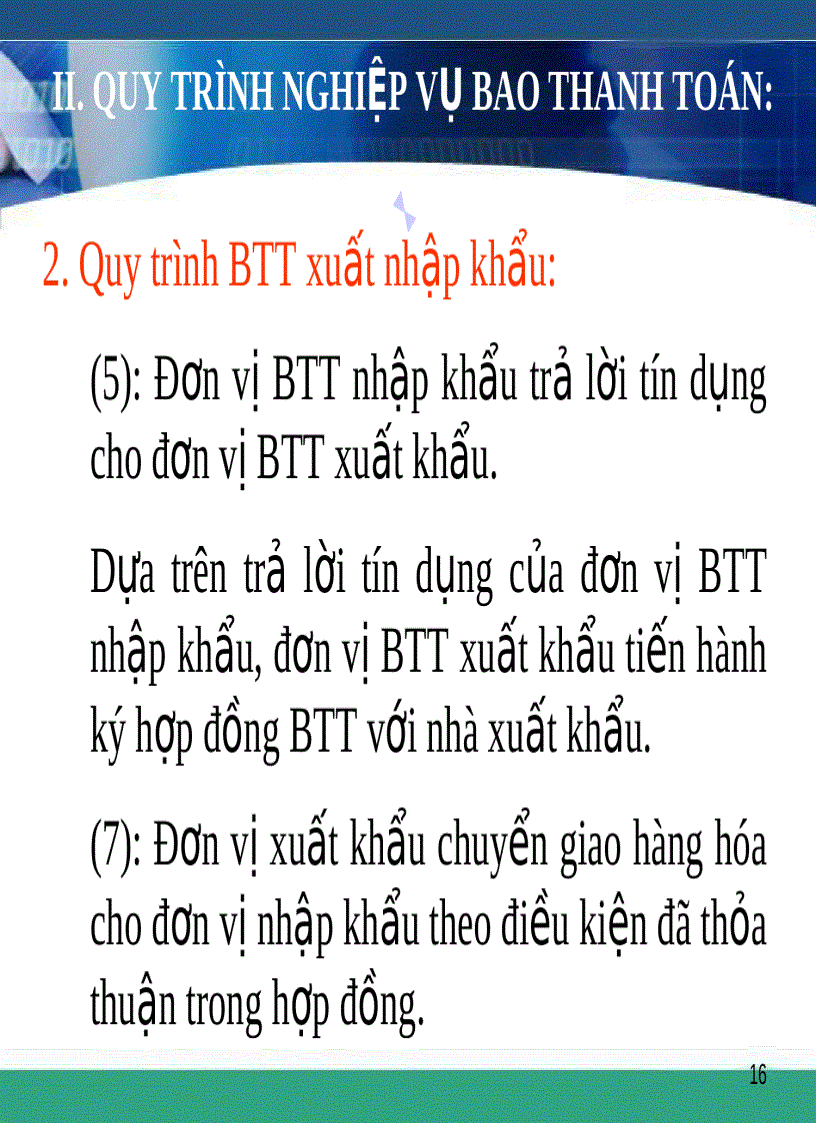 II. QUY TRÌNH NGHIỆP VỤ BAO THANH TOÁN:

2. Quy trình BTT xuất nhập khẩu:

(5): Đơn vị BTT nhập khẩu trả lời tín dụng cho đơn vị BTT xuất khẩu.

Dựa trên trả lời tín dụng của đơn vị BTT nhập khẩu, đơn vị BTT xuất khẩu tiến hành ký hợp đồng BTT với nhà xuất khẩu.

(7): Đơn vị xuất khẩu chuyển giao hàng hóa cho đơn vị nhập khẩu theo điều kiện đã thỏa thuận trong hợp đồng.

16